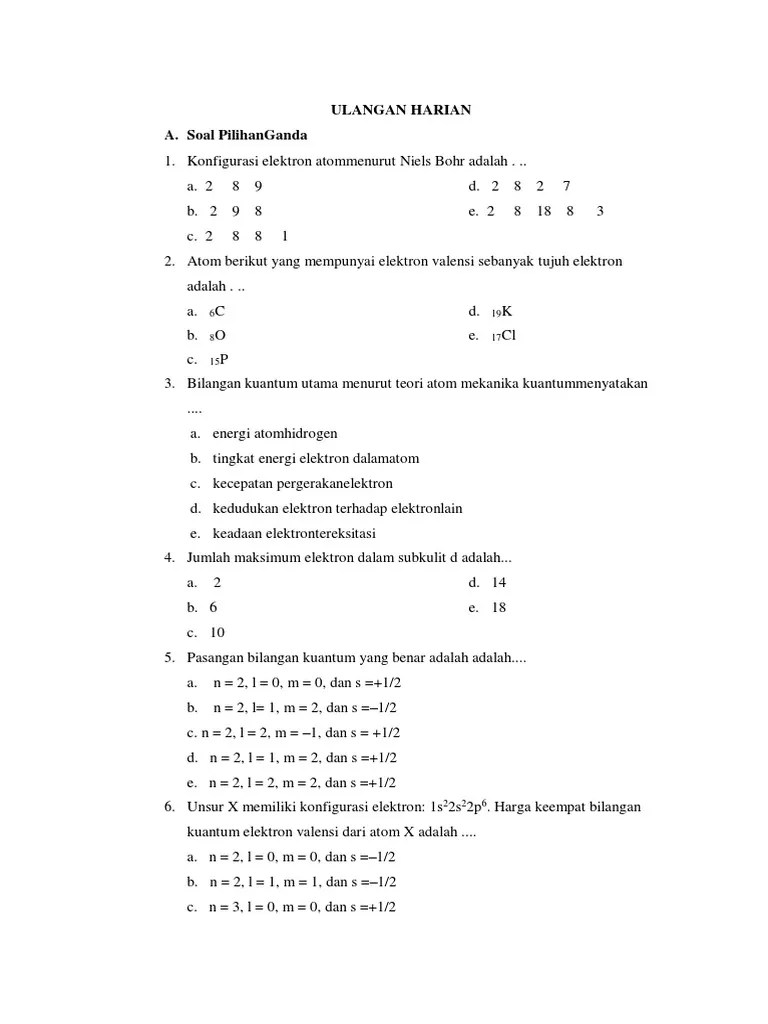 ULANGAN HARIAN

A. Soal PilihanGanda

1. Konfigurasi elektron atommenurut Niels Bohr adalah . ..

a. 2 8 9
b. 2 9 8
c. 2 8 8 1
d. 2 8 2 7
e. 2 8 18 8 3

2. Atom berikut yang mempunyai elektron valensi sebanyak tujuh elektron adalah . ..

a. $_{6}C$
b. $_{8}O$
c. $_{15}P$
d. $_{19}K$
e. $_{17}Cl$

3. Bilangan kuantum utama menurut teori atom mekanika kuantummenyatakan ....

a. energi atomhidrogen
b. tingkat energi elektron dalamatom
c. kecepatan pergerakanelektron
d. kedudukan elektron terhadap elektronlain
e. keadaan elektrontereksitasi

4. Jumlah maksimum elektron dalam subkulit d adalah...

a. 2
b. 6
c. 10
d. 14
e. 18

5. Pasangan bilangan kuantum yang benar adalah adalah....

a. n = 2, l = 0, m = 0, dan s =+1/2
b. n = 2, l= 1, m = 2, dan s =–1/2
c. n = 2, l = 2, m = –1, dan s = +1/2
d. n = 2, l = 1, m = 2, dan s =+1/2
e. n = 2, l = 2, m = 2, dan s =+1/2

6. Unsur X memiliki konfigurasi elektron: $1s^2 2s^2 2p^6$. Harga keempat bilangan kuantum elektron valensi dari atom X adalah ....

a. n = 2, l = 0, m = 0, dan s =–1/2
b. n = 2, l = 1, m = 1, dan s =–1/2
c. n = 3, l = 0, m = 0, dan s =+1/2